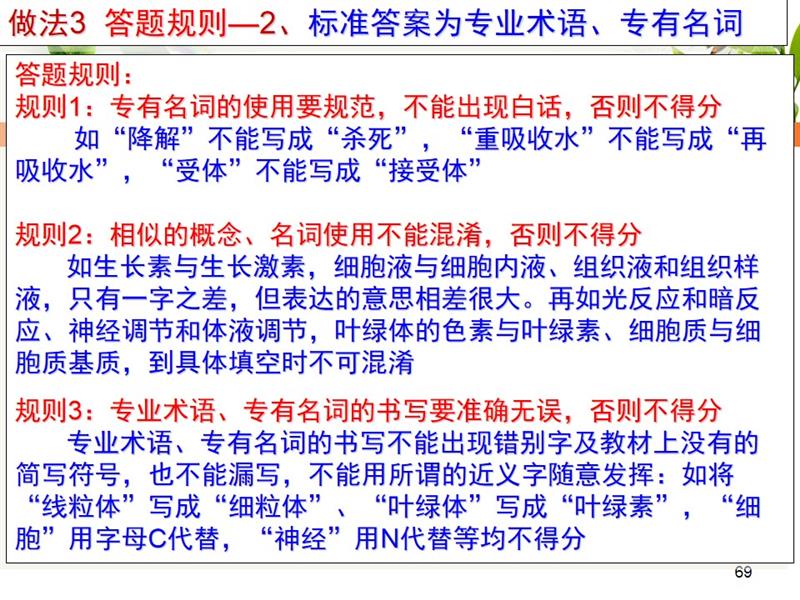 做法3 答题规则—2、标准答案为专业术语、专有名词

答题规则：
规则1：专有名词的使用要规范，不能出现白话，否则不得分
如“降解”不能写成“杀死”，“重吸收水”不能写成“再吸收水”，“受体”不能写成“接受体”

规则2：相似的概念、名词使用不能混淆，否则不得分
如生长素与生长激素，细胞液与细胞内液、组织液和组织样液，只有一字之差，但表达的意思相差很大。再如光反应和暗反应、神经调节和体液调节，叶绿体的色素与叶绿素、细胞质与细胞质基质，到具体填空时不可混淆

规则3：专业术语、专有名词的书写要准确无误，否则不得分
专业术语、专有名词的书写不能出现错别字及教材上没有的简写符号，也不能漏写，不能用所谓的近义字随意发挥：如将“线粒体”写成“细粒体”、“叶绿体”写成“叶绿素”，“细胞”用字母C代替，“神经”用N代替等均不得分

69